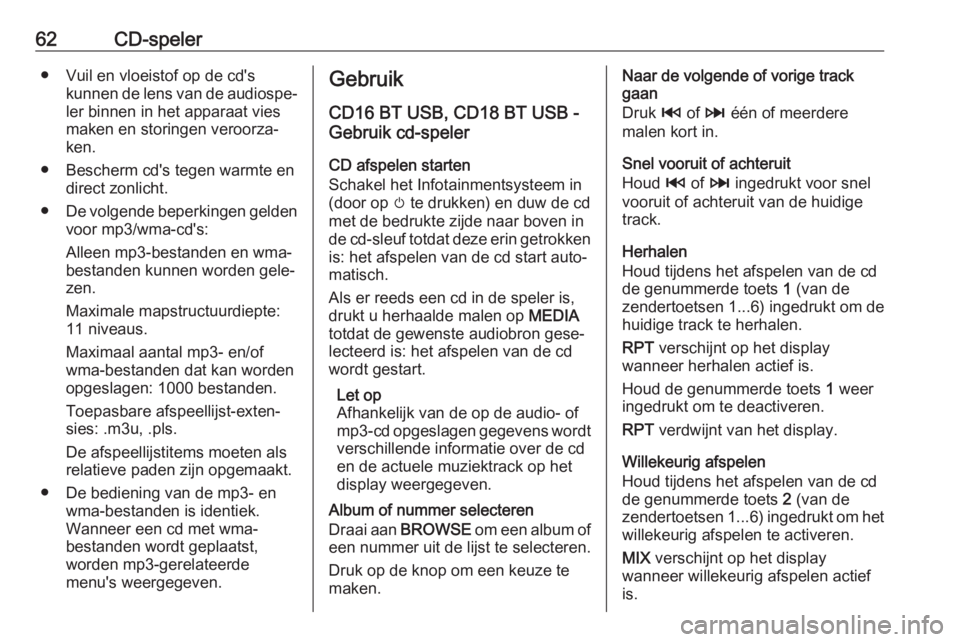 62 CD-speler

● Vuil en vloeistof op de cd's kunnen de lens van de audiospeler binnen in het apparaat vies maken en storingen veroorzaken.

● Bescherm cd's tegen warmte en direct zonlicht.

● De volgende beperkingen gelden voor mp3/wma-cd's:

Alleen mp3-bestanden en wma-bestanden kunnen worden gelezen.

Maximale mapstructuurdiepte: 11 niveaus.

Maximaal aantal mp3- en/of wma-bestanden dat kan worden opgeslagen: 1000 bestanden.

Toepasbare afspeellijst-extensies: .m3u, .pls.

De afspeellijstitems moeten als relatieve paden zijn opgemaakt.

● De bediening van de mp3- en wma-bestanden is identiek. Wanneer een cd met wma-bestanden wordt geplaatst, worden mp3-gerelateerde menu's weergegeven.

Gebruik

CD16 BT USB, CD18 BT USB - Gebruik cd-speler

CD afspelen starten
Schakel het Infotainmentsysteem in (door op ⏻ te drukken) en duw de cd met de bedrukte zijde naar boven in de cd-sleuf totdat deze erin getrokken is: het afspelen van de cd start automatisch.

Als er reeds een cd in de speler is, drukt u herhaalde malen op MEDIA totdat de gewenste audiobron geselecteerd is: het afspelen van de cd wordt gestart.

Let op
Afhankelijk van de op de audio- of mp3-cd opgeslagen gegevens wordt verschillende informatie over de cd en de actuele muziektrack op het display weergegeven.

Album of nummer selecteren
Draai aan BROWSE om een album of een nummer uit de lijst te selecteren.

Druk op de knop om een keuze te maken.

Naar de volgende of vorige track gaan
Druk ⏮ of ⏭ één of meerdere malen kort in.

Snel vooruit of achteruit
Houd ⏮ of ⏭ ingedrukt voor snel vooruit of achteruit van de huidige track.

Herhalen
Houd tijdens het afspelen van de cd de genummerde toets 1 (van de zendertoetsen 1...6) ingedrukt om de huidige track te herhalen.

RPT verschijnt op het display wanneer herhalen actief is.

Houd de genummerde toets 1 weer ingedrukt om te deactiveren.

RPT verdwijnt van het display.

Willekeurig afspelen
Houd tijdens het afspelen van de cd de genummerde toets 2 (van de zendertoetsen 1...6) ingedrukt om het willekeurig afspelen te activeren.

MIX verschijnt op het display wanneer willekeurig afspelen actief is.

carmanualsonline.info